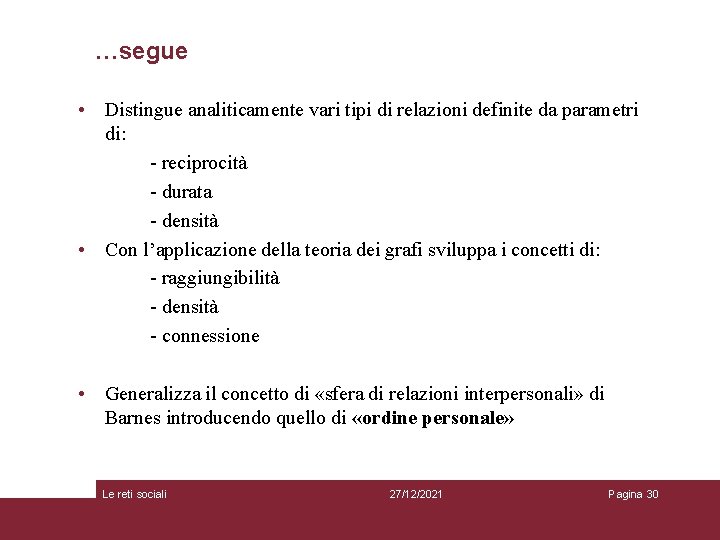 …segue

• Distingue analiticamente vari tipi di relazioni definite da parametri di:
- reciprocità
- durata
- densità
• Con l'applicazione della teoria dei grafi sviluppa i concetti di:
- raggiungibilità
- densità
- connessione

• Generalizza il concetto di «sfera di relazioni interpersonali» di Barnes introducendo quello di «ordine personale»

Le reti sociali 27/12/2021 Pagina 30